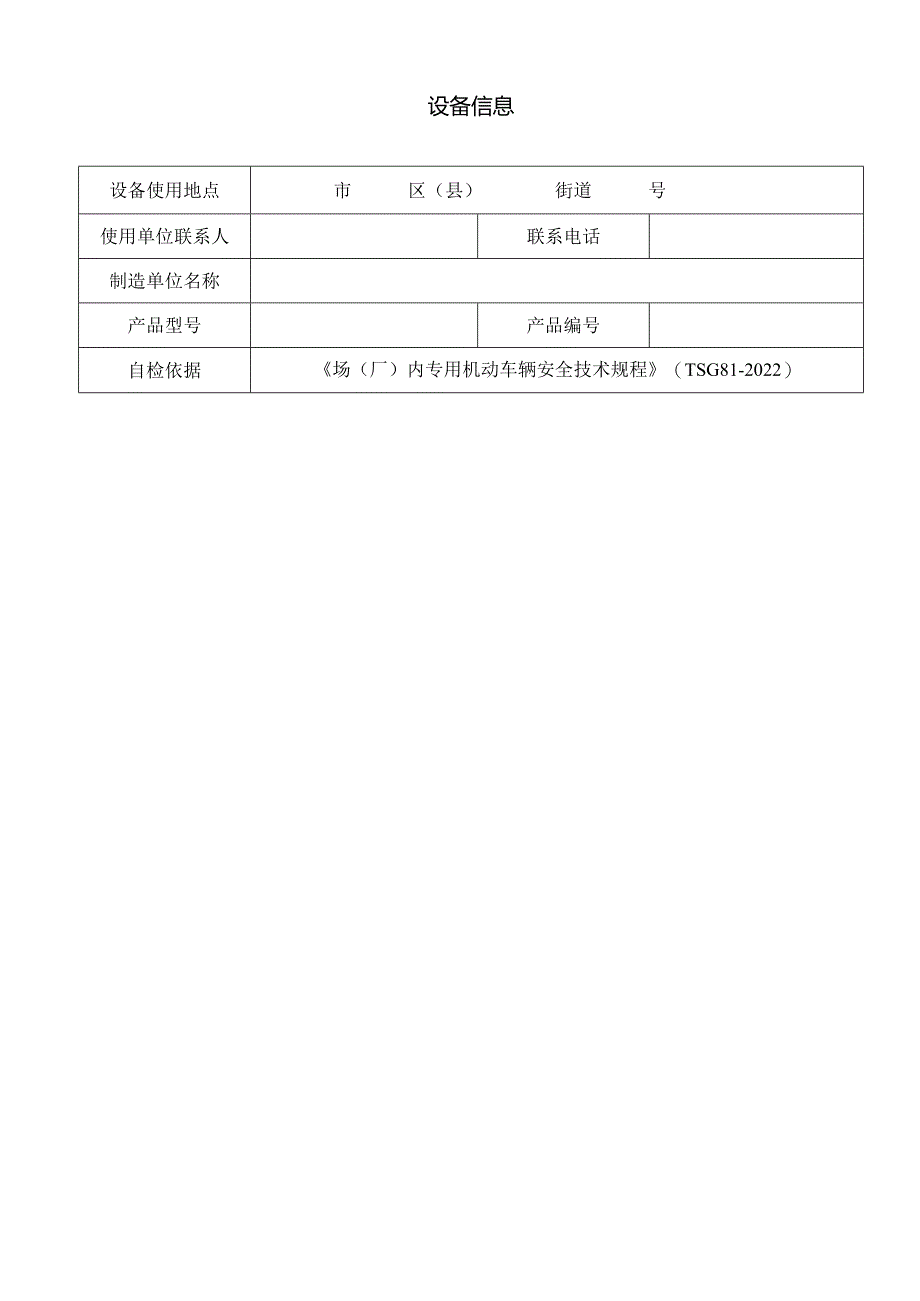 设备信息

| 设备使用地点 | 市　　区（县）　　街道　　号 | | |
|---|---|---|---|
| 使用单位联系人 | | 联系电话 | |
| 制造单位名称 | | | |
| 产品型号 | | 产品编号 | |
| 自检依据 | 《场（厂）内专用机动车辆安全技术规程》（TSG81-2022） | | |